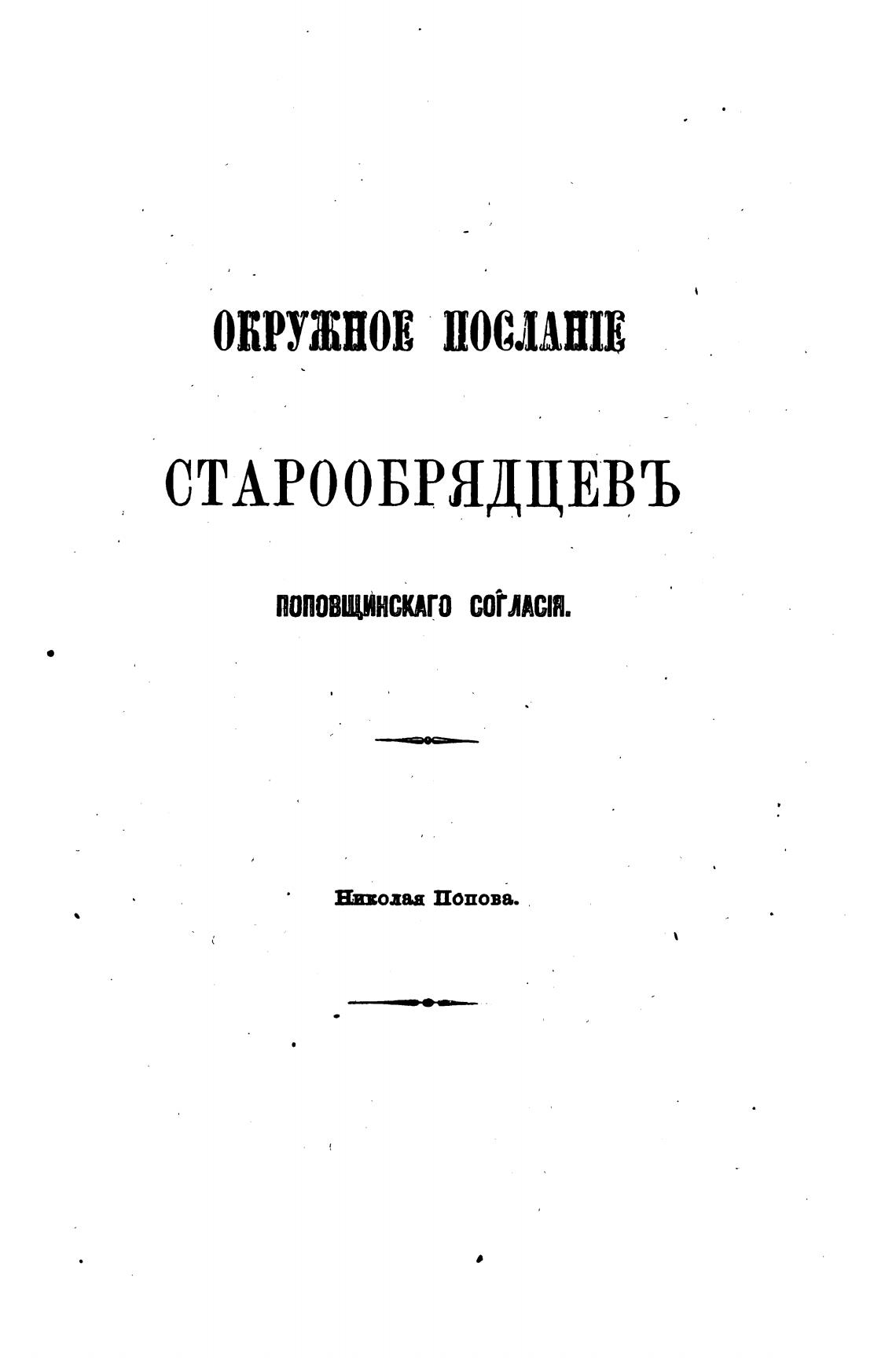 ОКРУЖНОЕ ПОСЛАНІЕ

СТАРООБРЯДЦЕВЪ

ПОПОВЩИНСКАГО СОГЛАСІЯ.

Николая Попова.